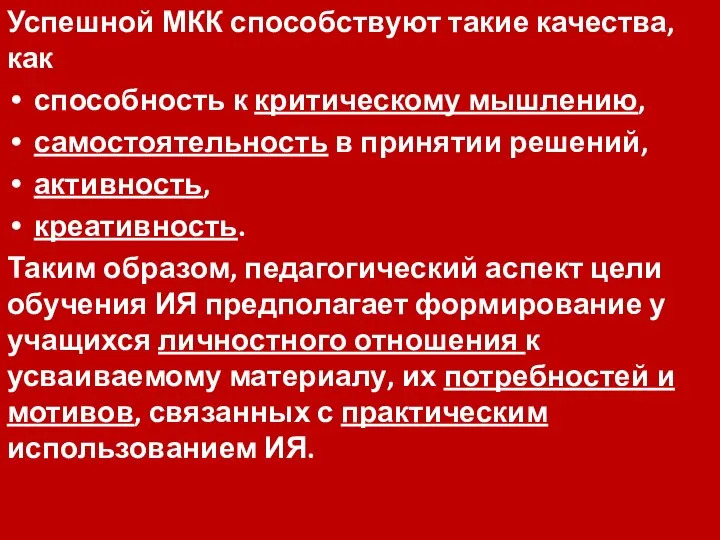 Успешной МКК способствуют такие качества, как

• способность к критическому мышлению,
• самостоятельность в принятии решений,
• активность,
• креативность.

Таким образом, педагогический аспект цели обучения ИЯ предполагает формирование у учащихся личностного отношения к усваиваемому материалу, их потребностей и мотивов, связанных с практическим использованием ИЯ.